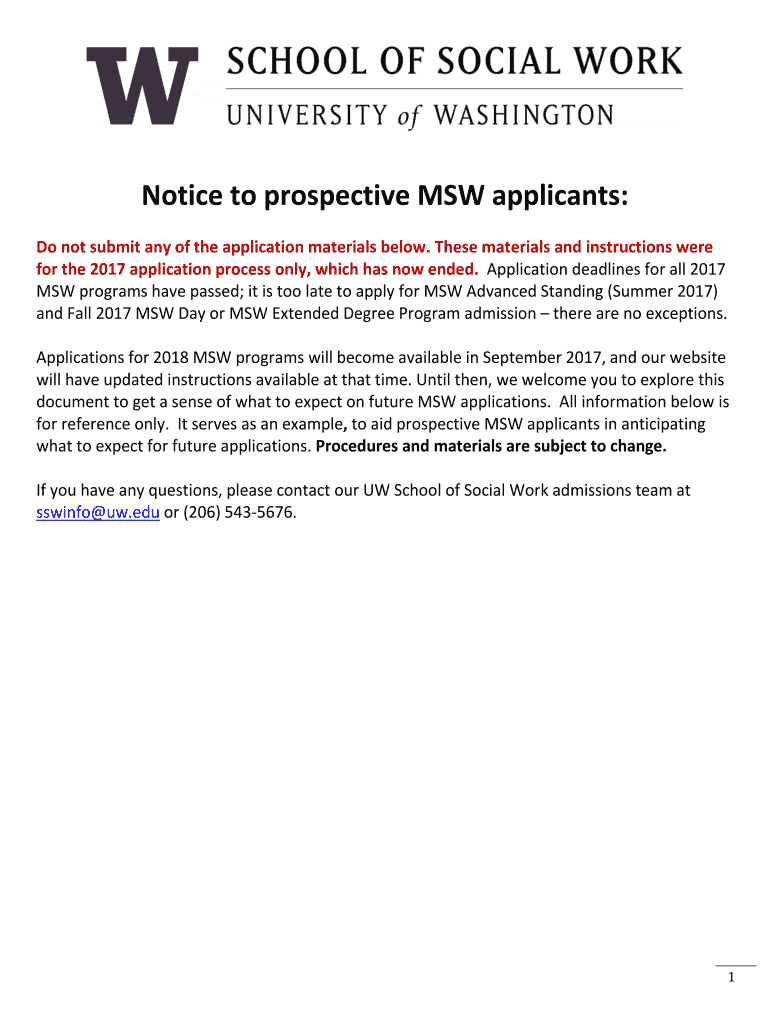 W SCHOOL OF SOCIAL WORK
UNIVERSITY of WASHINGTON

Notice to prospective MSW applicants:

Do not submit any of the application materials below. These materials and instructions were for the 2017 application process only, which has now ended. Application deadlines for all 2017 MSW programs have passed; it is too late to apply for MSW Advanced Standing (Summer 2017) and Fall 2017 MSW Day or MSW Extended Degree Program admission – there are no exceptions.

Applications for 2018 MSW programs will become available in September 2017, and our website will have updated instructions available at that time. Until then, we welcome you to explore this document to get a sense of what to expect on future MSW applications. All information below is for reference only. It serves as an example, to aid prospective MSW applicants in anticipating what to expect for future applications. Procedures and materials are subject to change.

If you have any questions, please contact our UW School of Social Work admissions team at sswinfo@uw.edu or (206) 543-5676.

1